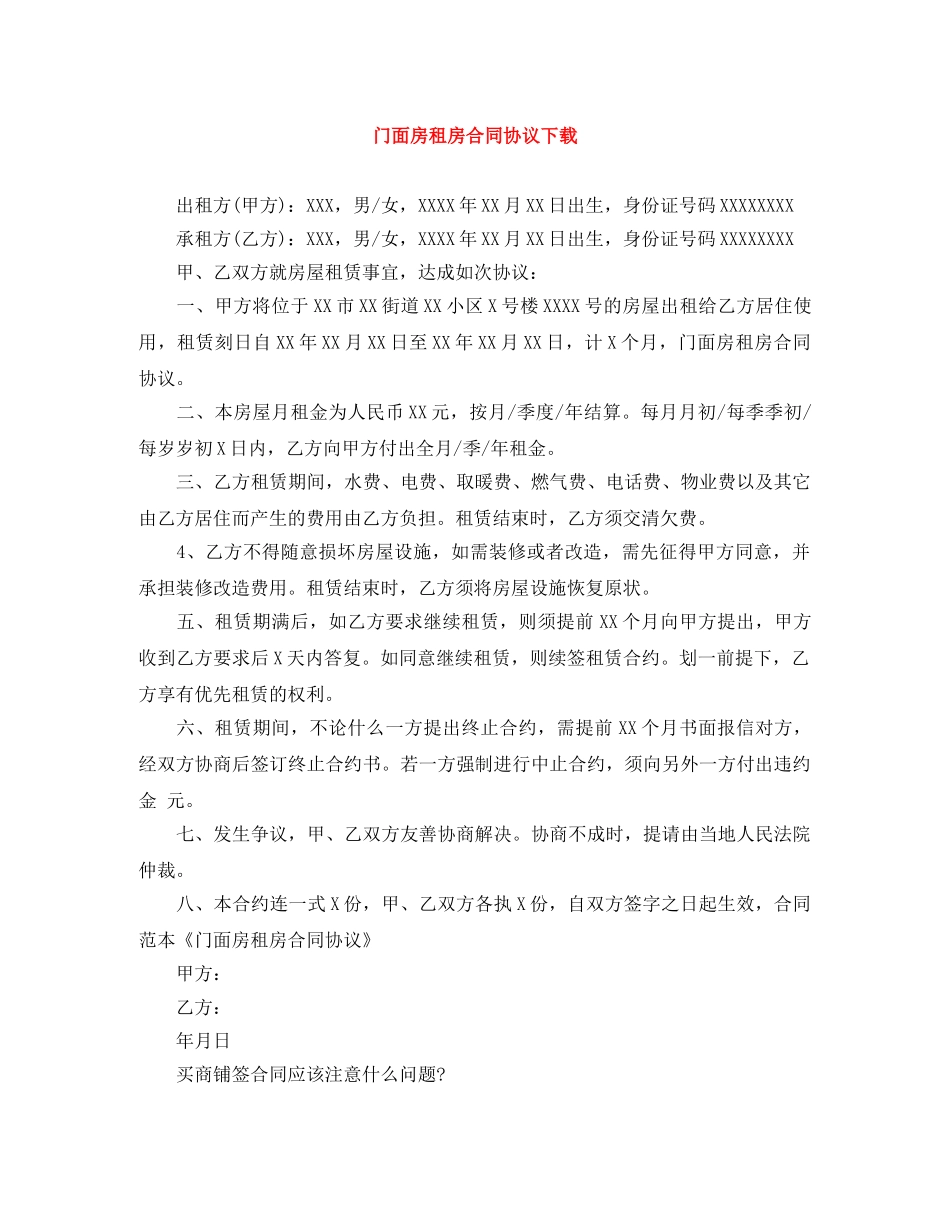 门面房租房合同协议下载

出租方(甲方)：XXX，男/女，XXXX年XX月XX日出生，身份证号码XXXXXXXX

承租方(乙方)：XXX，男/女，XXXX年XX月XX日出生，身份证号码XXXXXXXX

甲、乙双方就房屋租赁事宜，达成如次协议：

一、甲方将位于XX市XX街道XX小区X号楼XXXX号的房屋出租给乙方居住使用，租赁刻日自XX年XX月XX日至XX年XX月XX日，计X个月，门面房租房合同协议。

二、本房屋月租金为人民币XX元，按月/季度/年结算。每月月初/每季季初/每岁岁初X日内，乙方向甲方付出全月/季/年租金。

三、乙方租赁期间，水费、电费、取暖费、燃气费、电话费、物业费以及其它由乙方居住而产生的费用由乙方负担。租赁结束时，乙方须交清欠费。

4、乙方不得随意损坏房屋设施，如需装修或者改造，需先征得甲方同意，并承担装修改造费用。租赁结束时，乙方须将房屋设施恢复原状。

五、租赁期满后，如乙方要求继续租赁，则须提前XX个月向甲方提出，甲方收到乙方要求后X天内答复。如同意继续租赁，则续签租赁合约。划一前提下，乙方享有优先租赁的权利。

六、租赁期间，不论什么一方提出终止合约，需提前XX个月书面报信对方，经双方协商后签订终止合约书。若一方强制进行中止合约，须向另外一方付出违约金 元。

七、发生争议，甲、乙双方友善协商解决。协商不成时，提请由当地人民法院仲裁。

八、本合约连一式X份，甲、乙双方各执X份，自双方签字之日起生效，合同范本《门面房租房合同协议》

甲方：

乙方：

年月日

买商铺签合同应该注意什么问题?